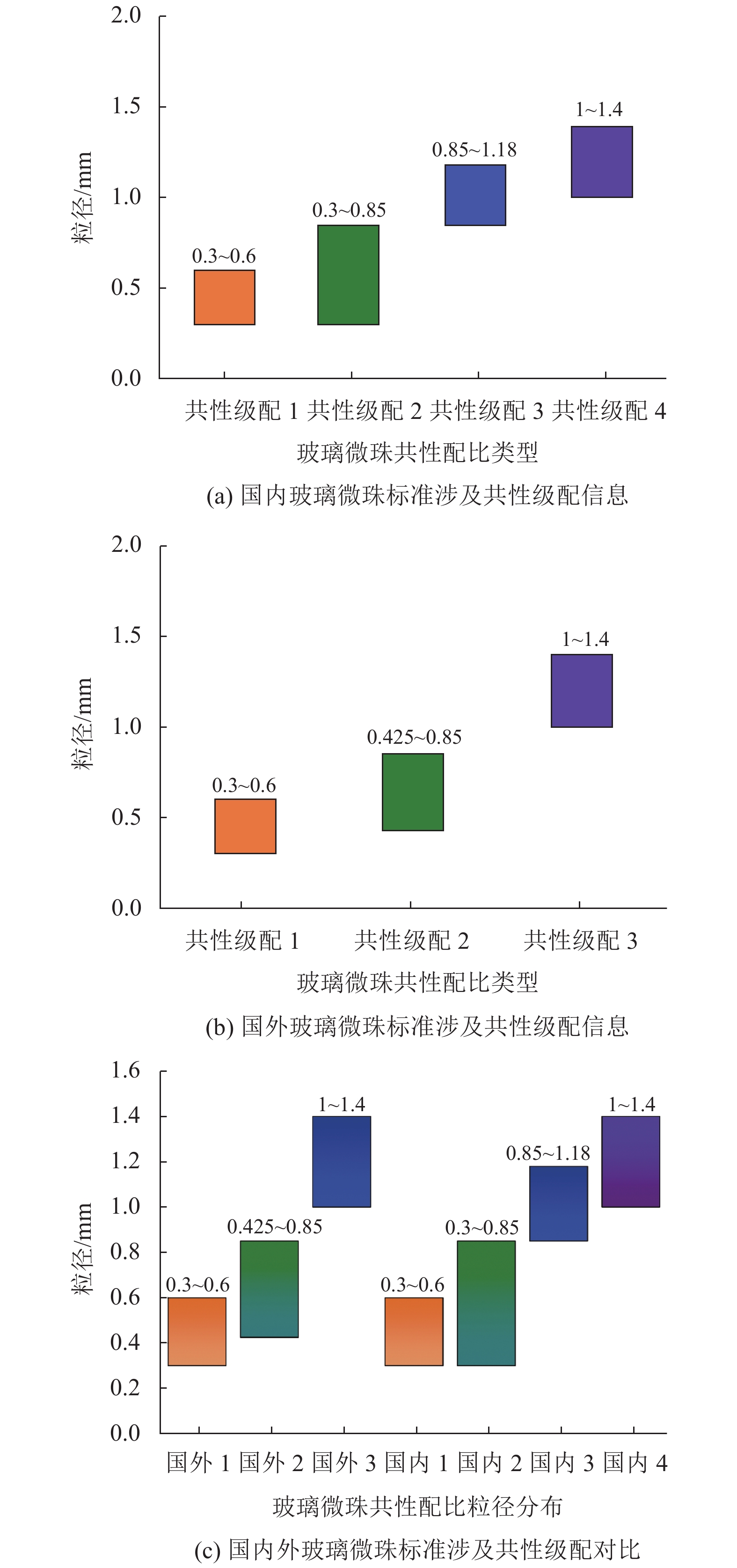 2.0
1.5
1.0
0.5
0.0
粒径/mm
0.3~0.6
0.3~0.85
0.85~1.18
1~1.4
共性级配 1 共性级配 2 共性级配 3 共性级配 4
玻璃微珠共性配比类型
(a) 国内玻璃微珠标准涉及共性级配信息

2.0
1.5
1.0
0.5
0.0
粒径/mm
0.3~0.6
0.425~0.85
1~1.4
共性级配 1
共性级配 2
共性级配 3
玻璃微珠共性配比类型
(b) 国外玻璃微珠标准涉及共性级配信息

1.6
1.4
1.2
1.0
0.8
0.6
0.4
0.2
0.0
粒径/mm
0.3~0.6
0.425~0.85
1~1.4
0.3~0.6
0.3~0.85
0.85~1.18
1~1.4
国外 1 国外 2 国外 3 国内 1 国内 2 国内 3 国内 4
玻璃微珠共性配比粒径分布
(c) 国内外玻璃微珠标准涉及共性级配对比